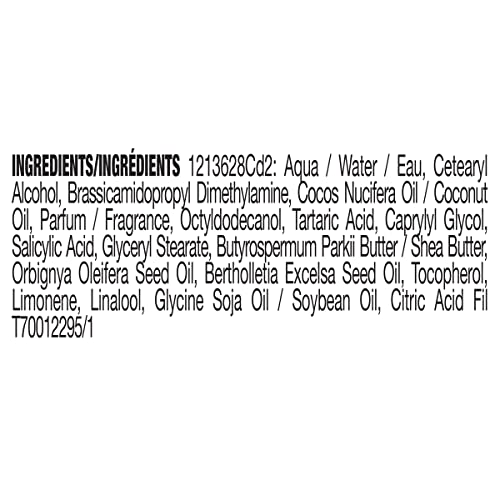 INGREDIENTS/INGRÉDIENTS 1213628Cd2: Aqua / Water / Eau, Cetearyl Alcohol, Brassicamidopropyl Dimethylamine, Cocos Nucifera Oil / Coconut Oil, Parfum / Fragrance, Octyldodecanol, Tartaric Acid, Caprylyl Glycol, Salicylic Acid, Glyceryl Stearate, Butyrospermum Parkii Butter / Shea Butter, Orbignya Oleifera Seed Oil, Bertholletia Excelsa Seed Oil, Tocopherol, Limonene, Linalool, Glycine Soja Oil / Soybean Oil, Citric Acid Fil T70012295/1